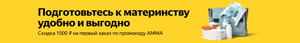 Подготовьтесь к материнству удобно и выгодно

Скидка 1000 ₽ на первый заказ по промокоду AMMA